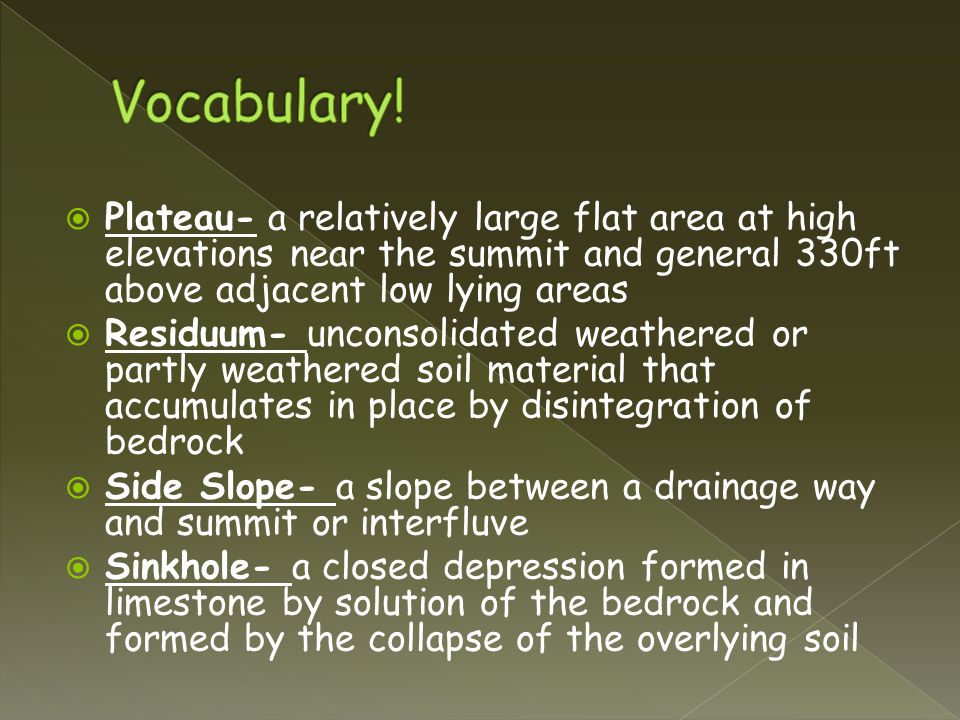 Vocabulary!

Plateau- a relatively large flat area at high elevations near the summit and general 330ft above adjacent low lying areas

Residuum- unconsolidated weathered or partly weathered soil material that accumulates in place by disintegration of bedrock

Side Slope- a slope between a drainage way and summit or interfluve

Sinkhole- a closed depression formed in limestone by solution of the bedrock and formed by the collapse of the overlying soil